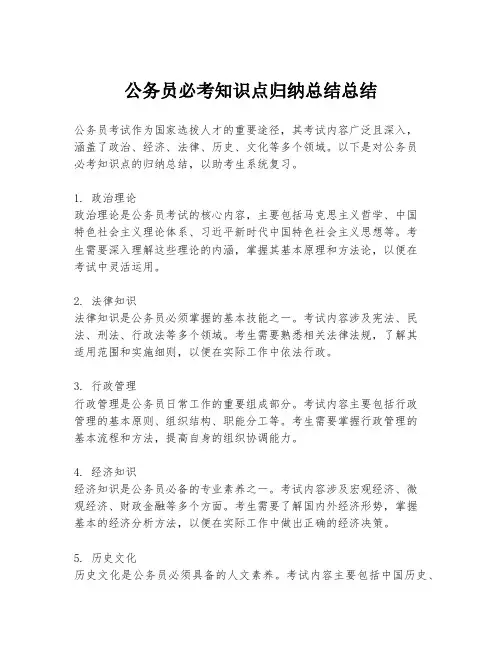 公务员必考知识点归纳总结总结

公务员考试作为国家选拔人才的重要途径，其考试内容广泛且深入，涵盖了政治、经济、法律、历史、文化等多个领域。以下是对公务员必考知识点的归纳总结，以助考生系统复习。

1. 政治理论
政治理论是公务员考试的核心内容，主要包括马克思主义哲学、中国特色社会主义理论体系、习近平新时代中国特色社会主义思想等。考生需要深入理解这些理论的内涵，掌握其基本原理和方法论，以便在考试中灵活运用。

2. 法律知识
法律知识是公务员必须掌握的基本技能之一。考试内容涉及宪法、民法、刑法、行政法等多个领域。考生需要熟悉相关法律法规，了解其适用范围和实施细则，以便在实际工作中依法行政。

3. 行政管理
行政管理是公务员日常工作的重要组成部分。考试内容主要包括行政管理的基本原则、组织结构、职能分工等。考生需要掌握行政管理的基本流程和方法，提高自身的组织协调能力。

4. 经济知识
经济知识是公务员必备的专业素养之一。考试内容涉及宏观经济、微观经济、财政金融等多个方面。考生需要了解国内外经济形势，掌握基本的经济分析方法，以便在实际工作中做出正确的经济决策。

5. 历史文化
历史文化是公务员必须具备的人文素养。考试内容主要包括中国历史、